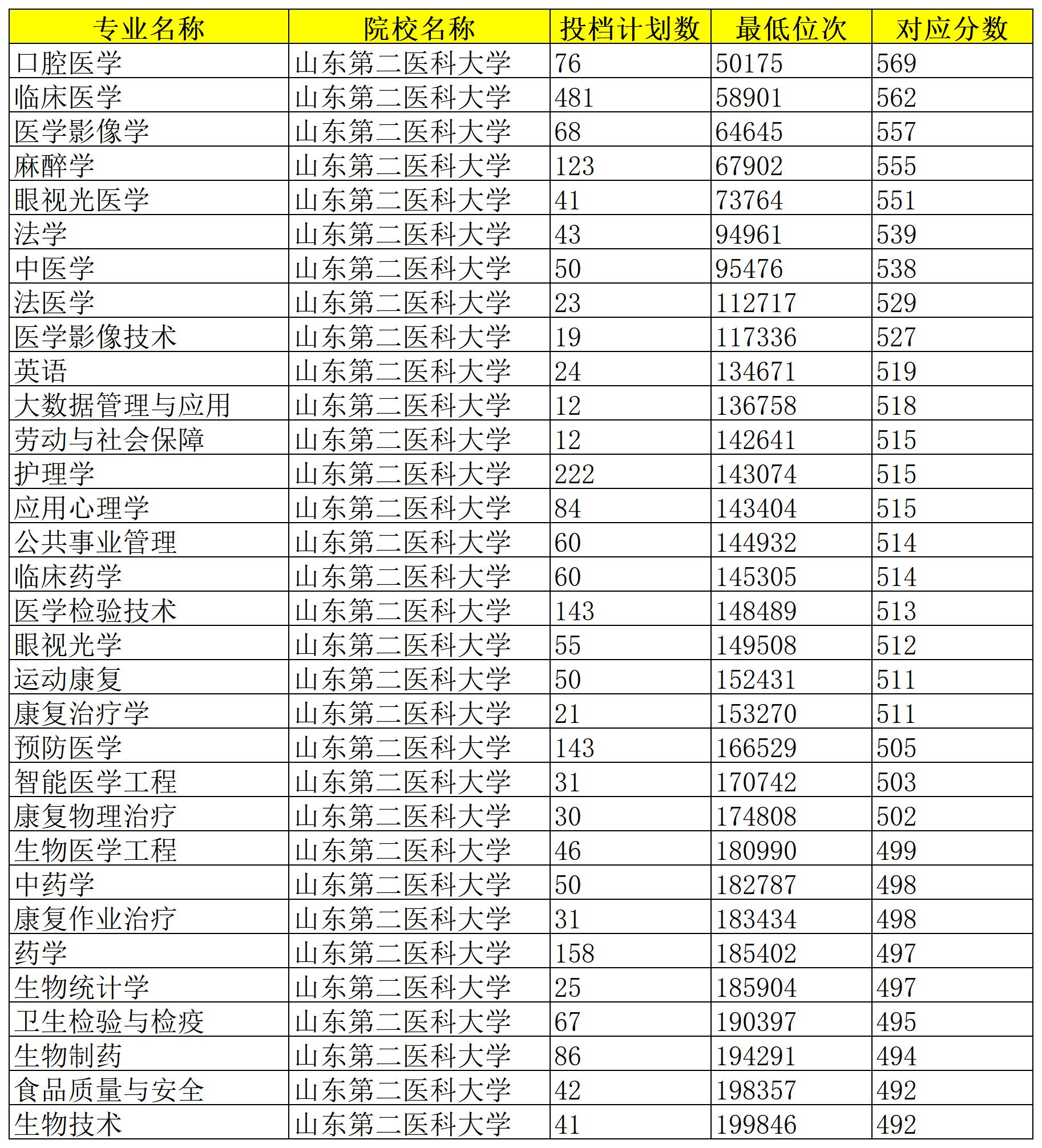 | 专业名称 | 院校名称 | 投档计划数 | 最低位次 | 对应分数 |
|---|---|---|---|---|
| 口腔医学 | 山东第二医科大学 | 76 | 50175 | 569 |
| 临床医学 | 山东第二医科大学 | 481 | 58901 | 562 |
| 医学影像学 | 山东第二医科大学 | 68 | 64645 | 557 |
| 麻醉学 | 山东第二医科大学 | 123 | 67902 | 555 |
| 眼视光医学 | 山东第二医科大学 | 41 | 73764 | 551 |
| 法学 | 山东第二医科大学 | 43 | 94961 | 539 |
| 中医学 | 山东第二医科大学 | 50 | 95476 | 538 |
| 法医学 | 山东第二医科大学 | 23 | 112717 | 529 |
| 医学影像技术 | 山东第二医科大学 | 19 | 117336 | 527 |
| 英语 | 山东第二医科大学 | 24 | 134671 | 519 |
| 大数据管理与应用 | 山东第二医科大学 | 12 | 136758 | 518 |
| 劳动与社会保障 | 山东第二医科大学 | 12 | 142641 | 515 |
| 护理学 | 山东第二医科大学 | 222 | 143074 | 515 |
| 应用心理学 | 山东第二医科大学 | 84 | 143404 | 515 |
| 公共事业管理 | 山东第二医科大学 | 60 | 144932 | 514 |
| 临床药学 | 山东第二医科大学 | 60 | 145305 | 514 |
| 医学检验技术 | 山东第二医科大学 | 143 | 148489 | 513 |
| 眼视光学 | 山东第二医科大学 | 55 | 149508 | 512 |
| 运动康复 | 山东第二医科大学 | 50 | 152431 | 511 |
| 康复治疗学 | 山东第二医科大学 | 21 | 153270 | 511 |
| 预防医学 | 山东第二医科大学 | 143 | 166529 | 505 |
| 智能医学工程 | 山东第二医科大学 | 31 | 170742 | 503 |
| 康复物理治疗 | 山东第二医科大学 | 30 | 174808 | 502 |
| 生物医学工程 | 山东第二医科大学 | 46 | 180990 | 499 |
| 中药学 | 山东第二医科大学 | 50 | 182787 | 498 |
| 康复作业治疗 | 山东第二医科大学 | 31 | 183434 | 498 |
| 药学 | 山东第二医科大学 | 158 | 185402 | 497 |
| 生物统计学 | 山东第二医科大学 | 25 | 185904 | 497 |
| 卫生检验与检疫 | 山东第二医科大学 | 67 | 190397 | 495 |
| 生物制药 | 山东第二医科大学 | 86 | 194291 | 494 |
| 食品质量与安全 | 山东第二医科大学 | 42 | 198357 | 492 |
| 生物技术 | 山东第二医科大学 | 41 | 199846 | 492 |